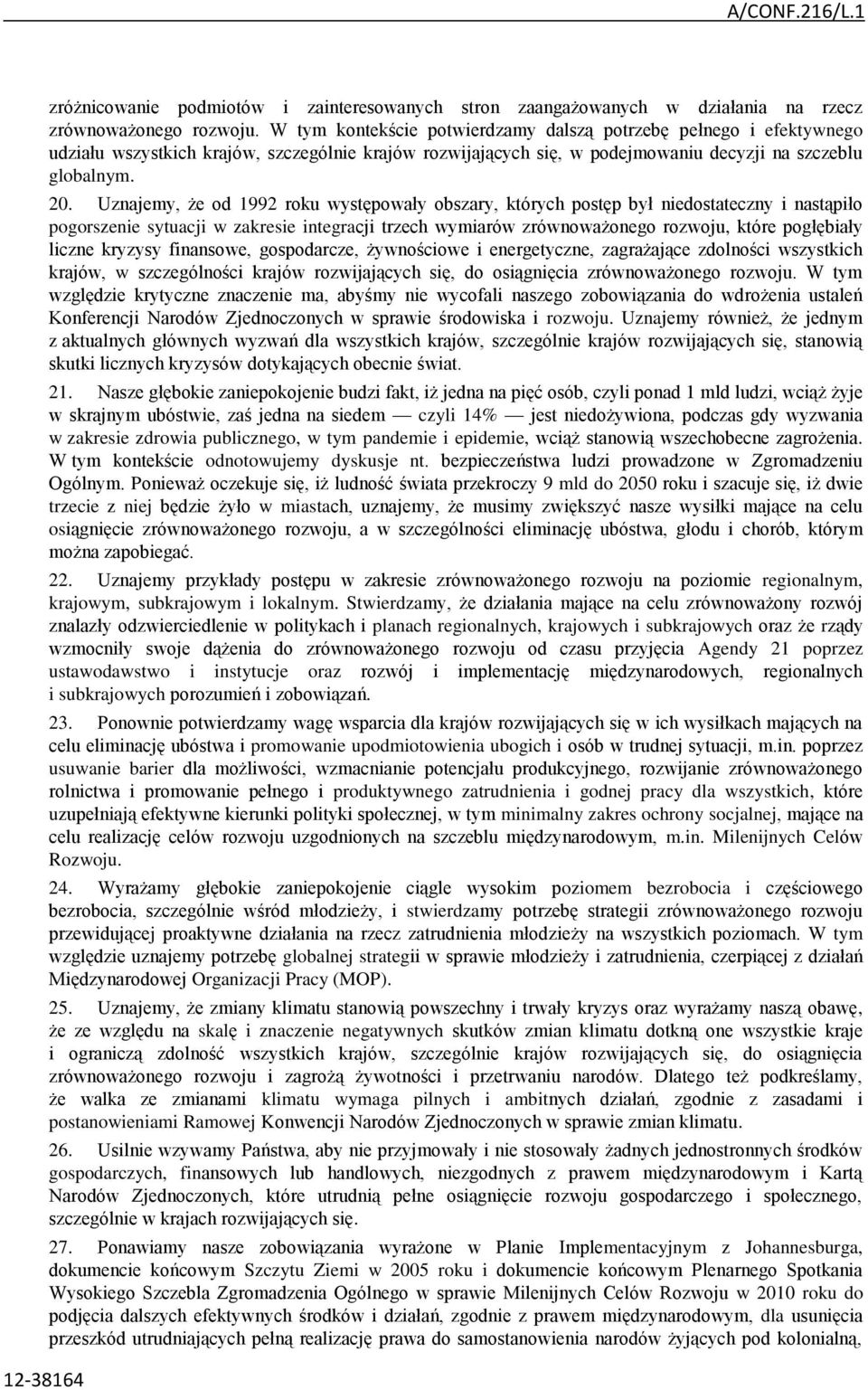 A/CONF.216/L.1

zróżnicowanie podmiotów i zainteresowanych stron zaangażowanych w działania na rzecz zrównoważonego rozwoju. W tym kontekście potwierdzamy dalszą potrzebę pełnego i efektywnego udziału wszystkich krajów, szczególnie krajów rozwijających się, w podejmowaniu decyzji na szczeblu globalnym.

20. Uznajemy, że od 1992 roku występowały obszary, których postęp był niedostateczny i nastąpiło pogorszenie sytuacji w zakresie integracji trzech wymiarów zrównoważonego rozwoju, które pogłębiały liczne kryzysy finansowe, gospodarcze, żywnościowe i energetyczne, zagrażające zdolności wszystkich krajów, w szczególności krajów rozwijających się, do osiągnięcia zrównoważonego rozwoju. W tym względzie krytyczne znaczenie ma, abyśmy nie wycofali naszego zobowiązania do wdrożenia ustaleń Konferencji Narodów Zjednoczonych w sprawie środowiska i rozwoju. Uznajemy również, że jednym z aktualnych głównych wyzwań dla wszystkich krajów, szczególnie krajów rozwijających się, stanowią skutki licznych kryzysów dotykających obecnie świat.

21. Nasze głębokie zaniepokojenie budzi fakt, iż jedna na pięć osób, czyli ponad 1 mld ludzi, wciąż żyje w skrajnym ubóstwie, zaś jedna na siedem — czyli 14% — jest niedożywiona, podczas gdy wyzwania w zakresie zdrowia publicznego, w tym pandemie i epidemie, wciąż stanowią wszechobecne zagrożenia. W tym kontekście odnotowujemy dyskusje nt. bezpieczeństwa ludzi prowadzone w Zgromadzeniu Ogólnym. Ponieważ oczekuje się, iż ludność świata przekroczy 9 mld do 2050 roku i szacuje się, iż dwie trzecie z niej będzie żyło w miastach, uznajemy, że musimy zwiększyć nasze wysiłki mające na celu osiągnięcie zrównoważonego rozwoju, a w szczególności eliminację ubóstwa, głodu i chorób, którym można zapobiegać.

22. Uznajemy przykłady postępu w zakresie zrównoważonego rozwoju na poziomie regionalnym, krajowym, subkrajowym i lokalnym. Stwierdzamy, że działania mające na celu zrównoważony rozwój znalazły odzwierciedlenie w politykach i planach regionalnych, krajowych i subkrajowych oraz że rządy wzmocniły swoje dążenia do zrównoważonego rozwoju od czasu przyjęcia Agendy 21 poprzez ustawodawstwo i instytucje oraz rozwój i implementację międzynarodowych, regionalnych i subkrajowych porozumień i zobowiązań.

23. Ponownie potwierdzamy wagę wsparcia dla krajów rozwijających się w ich wysiłkach mających na celu eliminację ubóstwa i promowanie upodmiotowienia ubogich i osób w trudnej sytuacji, m.in. poprzez usuwanie barier dla możliwości, wzmacnianie potencjału produkcyjnego, rozwijanie zrównoważonego rolnictwa i promowanie pełnego i produktywnego zatrudnienia i godnej pracy dla wszystkich, które uzupełniają efektywne kierunki polityki społecznej, w tym minimalny zakres ochrony socjalnej, mające na celu realizację celów rozwoju uzgodnionych na szczeblu międzynarodowym, m.in. Milenijnych Celów Rozwoju.

24. Wyrażamy głębokie zaniepokojenie ciągle wysokim poziomem bezrobocia i częściowego bezrobocia, szczególnie wśród młodzieży, i stwierdzamy potrzebę strategii zrównoważonego rozwoju przewidującej proaktywne działania na rzecz zatrudnienia młodzieży na wszystkich poziomach. W tym względzie uznajemy potrzebę globalnej strategii w sprawie młodzieży i zatrudnienia, czerpiącej z działań Międzynarodowej Organizacji Pracy (MOP).

25. Uznajemy, że zmiany klimatu stanowią powszechny i trwały kryzys oraz wyrażamy naszą obawę, że ze względu na skalę i znaczenie negatywnych skutków zmian klimatu dotkną one wszystkie kraje i ograniczą zdolność wszystkich krajów, szczególnie krajów rozwijających się, do osiągnięcia zrównoważonego rozwoju i zagrożą żywotności i przetrwaniu narodów. Dlatego też podkreślamy, że walka ze zmianami klimatu wymaga pilnych i ambitnych działań, zgodnie z zasadami i postanowieniami Ramowej Konwencji Narodów Zjednoczonych w sprawie zmian klimatu.

26. Usilnie wzywamy Państwa, aby nie przyjmowały i nie stosowały żadnych jednostronnych środków gospodarczych, finansowych lub handlowych, niezgodnych z prawem międzynarodowym i Kartą Narodów Zjednoczonych, które utrudnią pełne osiągnięcie rozwoju gospodarczego i społecznego, szczególnie w krajach rozwijających się.

27. Ponawiamy nasze zobowiązania wyrażone w Planie Implementacyjnym z Johannesburga, dokumencie końcowym Szczytu Ziemi w 2005 roku i dokumencie końcowym Plenarnego Spotkania Wysokiego Szczebla Zgromadzenia Ogólnego w sprawie Milenijnych Celów Rozwoju w 2010 roku do podjęcia dalszych efektywnych środków i działań, zgodnie z prawem międzynarodowym, dla usunięcia przeszkód utrudniających pełną realizację prawa do samostanowienia narodów żyjących pod kolonialną,

12-38164